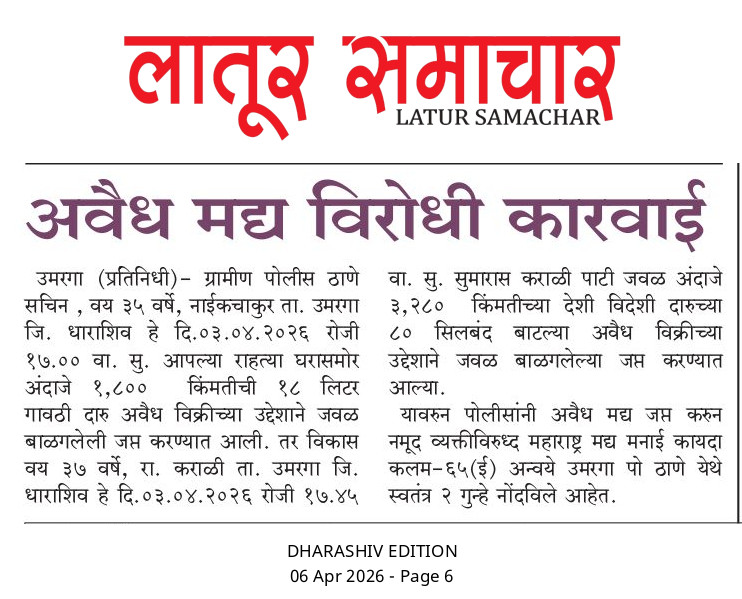 लातूर समाचार
LATUR SAMACHAR

अवैध मद्य विरोधी कारवाई

उमरगा (प्रतिनिधी)- ग्रामीण पोलीस ठाणे सचिन , वय ३५ वर्षे, नाईकचाकुर ता. उमरगा जि. धाराशिव हे दि.०३.०४.२०२६ रोजी १७.०० वा. सु. आपल्या राहत्या घरासमोर अंदाजे १,८०० किंमतीची १८ लिटर गावठी दारु अवैध विक्रीच्या उद्देशाने जवळ बाळगलेली जप्त करण्यात आली. तर विकास वय ३७ वर्षे, रा. कराळी ता. उमरगा जि. धाराशिव हे दि.०३.०४.२०२६ रोजी १७.४५ वा. सु. सुमारास कराळी पाटी जवळ अंदाजे ३,२८० किंमतीच्या देशी विदेशी दारुच्या ८० सिलबंद बाटल्या अवैध विक्रीच्या उद्देशाने जवळ बाळगलेल्या जप्त करण्यात आल्या.

यावरुन पोलीसांनी अवैध मद्य जप्त करुन नमूद व्यक्तीविरुध्द महाराष्ट्र मद्य मनाई कायदा कलम-६५(ई) अन्वये उमरगा पो ठाणे येथे स्वतंत्र २ गुन्हे नोंदविले आहेत.

DHARASHIV EDITION
06 Apr 2026 - Page 6